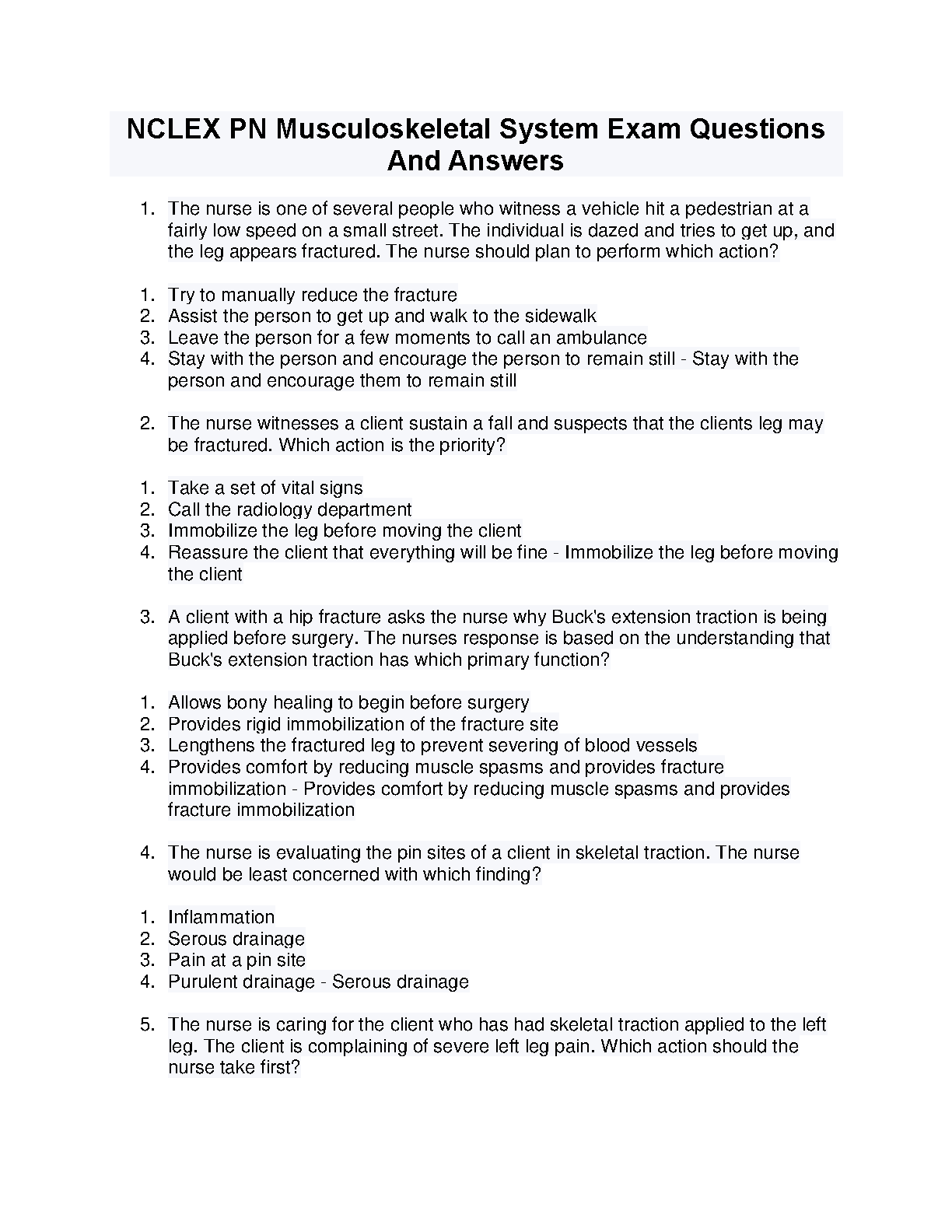 NCLEX PN Musculoskeletal System Exam Questions And Answers

1. The nurse is one of several people who witness a vehicle hit a pedestrian at a fairly low speed on a small street. The individual is dazed and tries to get up, and the leg appears fractured. The nurse should plan to perform which action?

1. Try to manually reduce the fracture
2. Assist the person to get up and walk to the sidewalk
3. Leave the person for a few moments to call an ambulance
4. Stay with the person and encourage the person to remain still - Stay with the person and encourage them to remain still

2. The nurse witnesses a client sustain a fall and suspects that the clients leg may be fractured. Which action is the priority?

1. Take a set of vital signs
2. Call the radiology department
3. Immobilize the leg before moving the client
4. Reassure the client that everything will be fine - Immobilize the leg before moving the client

3. A client with a hip fracture asks the nurse why Buck's extension traction is being applied before surgery. The nurses response is based on the understanding that Buck's extension traction has which primary function?

1. Allows bony healing to begin before surgery
2. Provides rigid immobilization of the fracture site
3. Lengthens the fractured leg to prevent severing of blood vessels
4. Provides comfort by reducing muscle spasms and provides fracture immobilization - Provides comfort by reducing muscle spasms and provides fracture immobilization

4. The nurse is evaluating the pin sites of a client in skeletal traction. The nurse would be least concerned with which finding?

1. Inflammation
2. Serous drainage
3. Pain at a pin site
4. Purulent drainage - Serous drainage

5. The nurse is caring for the client who has had skeletal traction applied to the left leg. The client is complaining of severe left leg pain. Which action should the nurse take first?